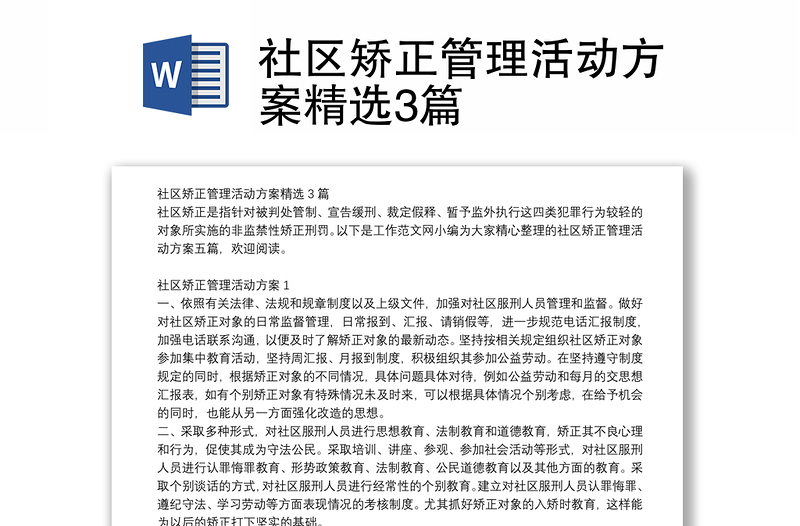 W

社区矫正管理活动方案精选3篇

社区矫正管理活动方案精选 3 篇
社区矫正是指针对被判处管制、宣告缓刑、裁定假释、暂予监外执行这四类犯罪行为较轻的对象所实施的非监禁性矫正刑罚。以下是工作范文网小编为大家精心整理的社区矫正管理活动方案五篇，欢迎阅读。

社区矫正管理活动方案 1
一、依照有关法律、法规和规章制度以及上级文件，加强对社区服刑人员管理和监督。做好对社区矫正对象的日常监督管理，日常报到、汇报、请销假等，进一步规范电话汇报制度，加强电话联系沟通，以便及时了解矫正对象的最新动态。坚持按相关规定组织社区矫正对象参加集中教育活动，坚持周汇报、月报到制度，积极组织其参加公益劳动。在坚持遵守制度规定的同时，根据矫正对象的不同情况，具体问题具体对待，例如公益劳动和每月的交思想汇报表，如有个别矫正对象有特殊情况未及时来，可以根据具体情况个别考虑，在给予机会的同时，也能从另一方面强化改造的思想。
二、采取多种形式，对社区服刑人员进行思想教育、法制教育和道德教育，矫正其不良心理和行为，促使其成为守法公民。采取培训、讲座、参观、参加社会活动等形式，对社区服刑人员进行认罪悔罪教育、形势政策教育、法制教育、公民道德教育以及其他方面的教育。采取个别谈话的方式，对社区服刑人员进行经常性的个别教育。建立对社区服刑人员认罪悔罪、遵纪守法、学习劳动等方面表现情况的考核制度。尤其抓好矫正对象的入矫时教育，这样能为以后的矫正打下坚实的基础。